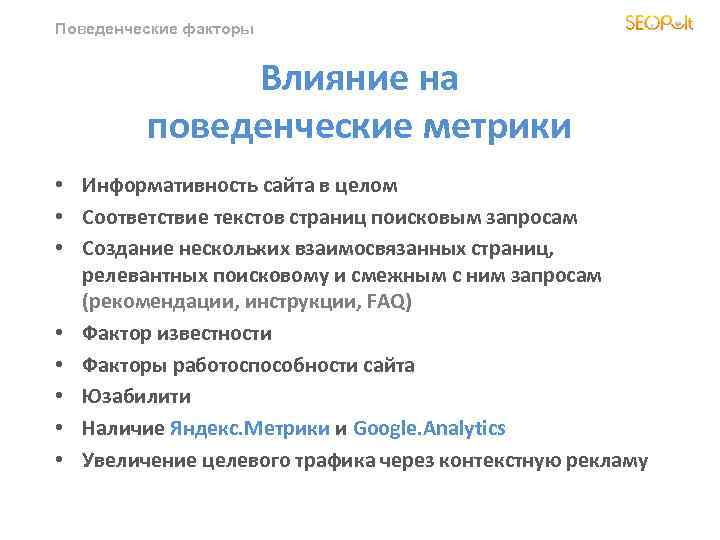 Поведенческие факторы

SEOPult

Влияние на поведенческие метрики

• Информативность сайта в целом
• Соответствие текстов страниц поисковым запросам
• Создание нескольких взаимосвязанных страниц, релевантных поисковому и смежным с ним запросам (рекомендации, инструкции, FAQ)
• Фактор известности
• Факторы работоспособности сайта
• Юзабилити
• Наличие Яндекс.Метрики и Google.Analytics
• Увеличение целевого трафика через контекстную рекламу